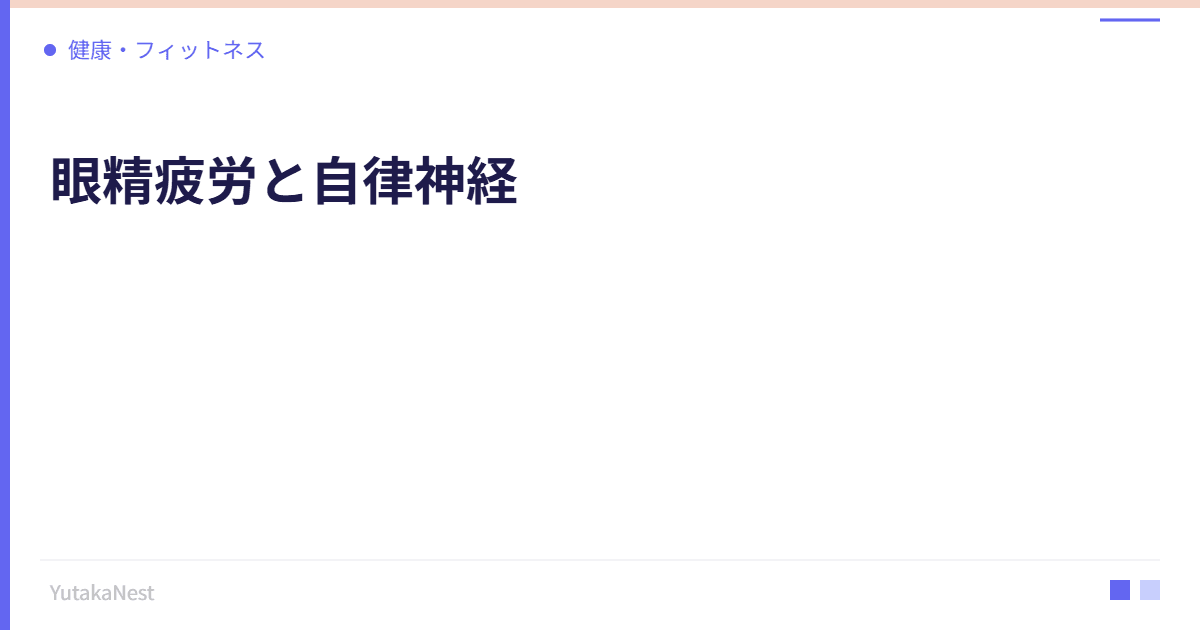 健康・フィットネス

眼精疲労と自律神経

YutakaNest